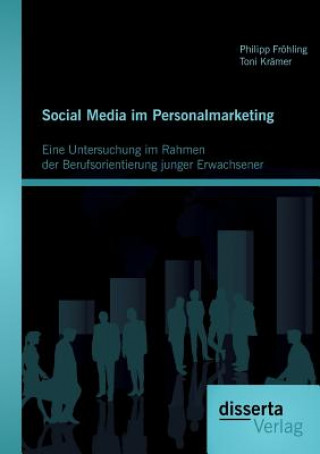 Philipp Fröhling
Toni Krämer

Social Media im Personalmarketing

Eine Untersuchung im Rahmen der Berufsorientierung junger Erwachsener

disserta
Verlag